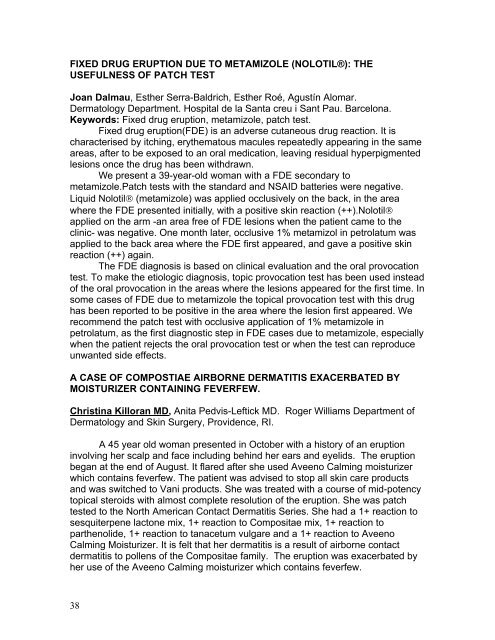 FIXED DRUG ERUPTION DUE TO METAMIZOLE (NOLOTIL®): THE USEFULNESS OF PATCH TEST

Joan Dalmau, Esther Serra-Baldrich, Esther Roé, Agustín Alomar. Dermatology Department. Hospital de la Santa creu i Sant Pau. Barcelona.
Keywords: Fixed drug eruption, metamizole, patch test.

Fixed drug eruption(FDE) is an adverse cutaneous drug reaction. It is characterised by itching, erythematous macules repeatedly appearing in the same areas, after to be exposed to an oral medication, leaving residual hyperpigmented lesions once the drug has been withdrawn.

We present a 39-year-old woman with a FDE secondary to metamizole.Patch tests with the standard and NSAID batteries were negative. Liquid Nolotil® (metamizole) was applied occlusively on the back, in the area where the FDE presented initially, with a positive skin reaction (++).Nolotil® applied on the arm -an area free of FDE lesions when the patient came to the clinic- was negative. One month later, occlusive 1% metamizol in petrolatum was applied to the back area where the FDE first appeared, and gave a positive skin reaction (++) again.

The FDE diagnosis is based on clinical evaluation and the oral provocation test. To make the etiologic diagnosis, topic provocation test has been used instead of the oral provocation in the areas where the lesions appeared for the first time. In some cases of FDE due to metamizole the topical provocation test with this drug has been reported to be positive in the area where the lesion first appeared. We recommend the patch test with occlusive application of 1% metamizole in petrolatum, as the first diagnostic step in FDE cases due to metamizole, especially when the patient rejects the oral provocation test or when the test can reproduce unwanted side effects.

A CASE OF COMPOSTIAE AIRBORNE DERMATITIS EXACERBATED BY MOISTURIZER CONTAINING FEVERFEW.

Christina Killoran MD, Anita Pedvis-Leftick MD. Roger Williams Department of Dermatology and Skin Surgery, Providence, RI.

A 45 year old woman presented in October with a history of an eruption involving her scalp and face including behind her ears and eyelids. The eruption began at the end of August. It flared after she used Aveeno Calming moisturizer which contains feverfew. The patient was advised to stop all skin care products and was switched to Vani products. She was treated with a course of mid-potency topical steroids with almost complete resolution of the eruption. She was patch tested to the North American Contact Dermatitis Series. She had a 1+ reaction to sesquiterpene lactone mix, 1+ reaction to Compositae mix, 1+ reaction to parthenolide, 1+ reaction to tanacetum vulgare and a 1+ reaction to Aveeno Calming Moisturizer. It is felt that her dermatitis is a result of airborne contact dermatitis to pollens of the Compositae family. The eruption was exacerbated by her use of the Aveeno Calming moisturizer which contains feverfew.

38